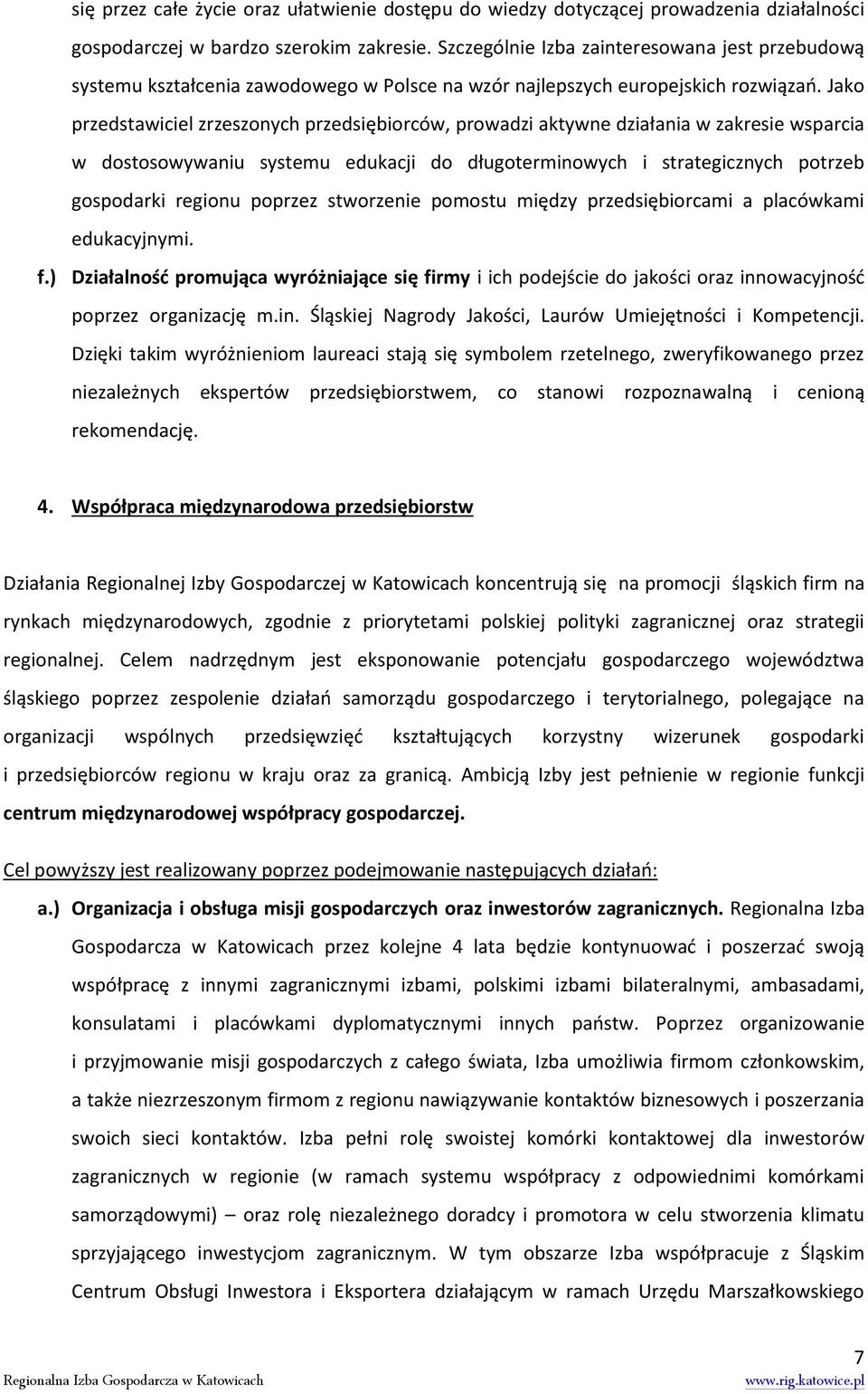 się przez całe życie oraz ułatwienie dostępu do wiedzy dotyczącej prowadzenia działalności gospodarczej w bardzo szerokim zakresie. Szczególnie Izba zainteresowana jest przebudową systemu kształcenia zawodowego w Polsce na wzór najlepszych europejskich rozwiązań. Jako przedstawiciel zrzeszonych przedsiębiorców, prowadzi aktywne działania w zakresie wsparcia w dostosowywaniu systemu edukacji do długoterminowych i strategicznych potrzeb gospodarki regionu poprzez stworzenie pomostu między przedsiębiorcami a placówkami edukacyjnymi.

f.) Działalność promująca wyróżniające się firmy i ich podejście do jakości oraz innowacyjność poprzez organizację m.in. Śląskiej Nagrody Jakości, Laurów Umiejętności i Kompetencji. Dzięki takim wyróżnieniom laureaci stają się symbolem rzetelnego, zweryfikowanego przez niezależnych ekspertów przedsiębiorstwem, co stanowi rozpoznawalną i cenioną rekomendację.

4. Współpraca międzynarodowa przedsiębiorstw

Działania Regionalnej Izby Gospodarczej w Katowicach koncentrują się na promocji śląskich firm na rynkach międzynarodowych, zgodnie z priorytetami polskiej polityki zagranicznej oraz strategii regionalnej. Celem nadrzędnym jest eksponowanie potencjału gospodarczego województwa śląskiego poprzez zespolenie działań samorządu gospodarczego i terytorialnego, polegające na organizacji wspólnych przedsięwzięć kształtujących korzystny wizerunek gospodarki i przedsiębiorców regionu w kraju oraz za granicą. Ambicją Izby jest pełnienie w regionie funkcji centrum międzynarodowej współpracy gospodarczej.

Cel powyższy jest realizowany poprzez podejmowanie następujących działań:

a.) Organizacja i obsługa misji gospodarczych oraz inwestorów zagranicznych. Regionalna Izba Gospodarcza w Katowicach przez kolejne 4 lata będzie kontynuować i poszerzać swoją współpracę z innymi zagranicznymi izbami, polskimi izbami bilateralnymi, ambasadami, konsulatami i placówkami dyplomatycznymi innych państw. Poprzez organizowanie i przyjmowanie misji gospodarczych z całego świata, Izba umożliwia firmom członkowskim, a także niezrzeszonym firmom z regionu nawiązywanie kontaktów biznesowych i poszerzania swoich sieci kontaktów. Izba pełni rolę swoistej komórki kontaktowej dla inwestorów zagranicznych w regionie (w ramach systemu współpracy z odpowiednimi komórkami samorządowymi) – oraz rolę niezależnego doradcy i promotora w celu stworzenia klimatu sprzyjającego inwestycjom zagranicznym. W tym obszarze Izba współpracuje z Śląskim Centrum Obsługi Inwestora i Eksportera działającym w ramach Urzędu Marszałkowskiego

7
Regionalna Izba Gospodarcza w Katowicach www.rig.katowice.pl